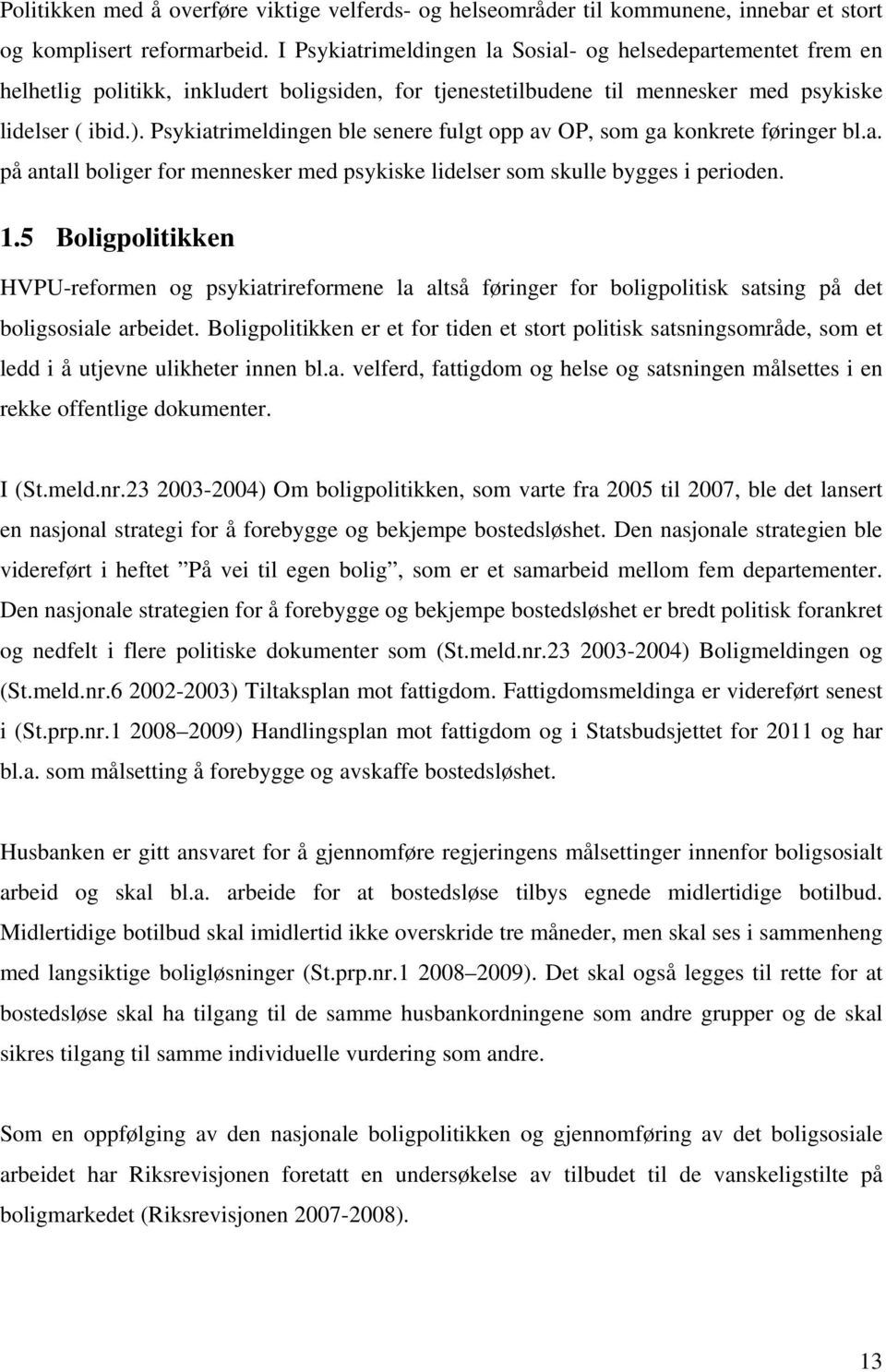 Politikken med å overføre viktige velferds- og helseområder til kommunene, innebar et stort og komplisert reformarbeid. I Psykiatrimeldingen la Sosial- og helsedepartementet frem en helhetlig politikk, inkludert boligsiden, for tjenestetilbudene til mennesker med psykiske lidelser ( ibid.). Psykiatrimeldingen ble senere fulgt opp av OP, som ga konkrete føringer bl.a. på antall boliger for mennesker med psykiske lidelser som skulle bygges i perioden.

1.5 Boligpolitikken

HVPU-reformen og psykiatrireformene la altså føringer for boligpolitisk satsing på det boligsosiale arbeidet. Boligpolitikken er et for tiden et stort politisk satsningsområde, som et ledd i å utjevne ulikheter innen bl.a. velferd, fattigdom og helse og satsningen målsettes i en rekke offentlige dokumenter.

I (St.meld.nr.23 2003-2004) Om boligpolitikken, som varte fra 2005 til 2007, ble det lansert en nasjonal strategi for å forebygge og bekjempe bostedsløshet. Den nasjonale strategien ble videreført i heftet ”På vei til egen bolig”, som er et samarbeid mellom fem departementer. Den nasjonale strategien for å forebygge og bekjempe bostedsløshet er bredt politisk forankret og nedfelt i flere politiske dokumenter som (St.meld.nr.23 2003-2004) Boligmeldingen og (St.meld.nr.6 2002-2003) Tiltaksplan mot fattigdom. Fattigdomsmeldinga er videreført senest i (St.prp.nr.1 2008–2009) Handlingsplan mot fattigdom og i Statsbudsjettet for 2011 og har bl.a. som målsetting å forebygge og avskaffe bostedsløshet.

Husbanken er gitt ansvaret for å gjennomføre regjeringens målsettinger innenfor boligsosialt arbeid og skal bl.a. arbeide for at bostedsløse tilbys egnede midlertidige botilbud. Midlertidige botilbud skal imidlertid ikke overskride tre måneder, men skal ses i sammenheng med langsiktige boligløsninger (St.prp.nr.1 2008–2009). Det skal også legges til rette for at bostedsløse skal ha tilgang til de samme husbankordningene som andre grupper og de skal sikres tilgang til samme individuelle vurdering som andre.

Som en oppfølging av den nasjonale boligpolitikken og gjennomføring av det boligsosiale arbeidet har Riksrevisjonen foretatt en undersøkelse av tilbudet til de vanskeligstilte på boligmarkedet (Riksrevisjonen 2007-2008).

13